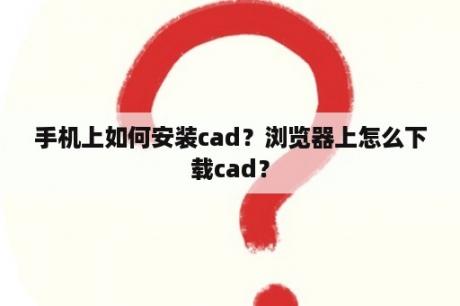 手机上如何安装cad？浏览器上怎么下载cad？